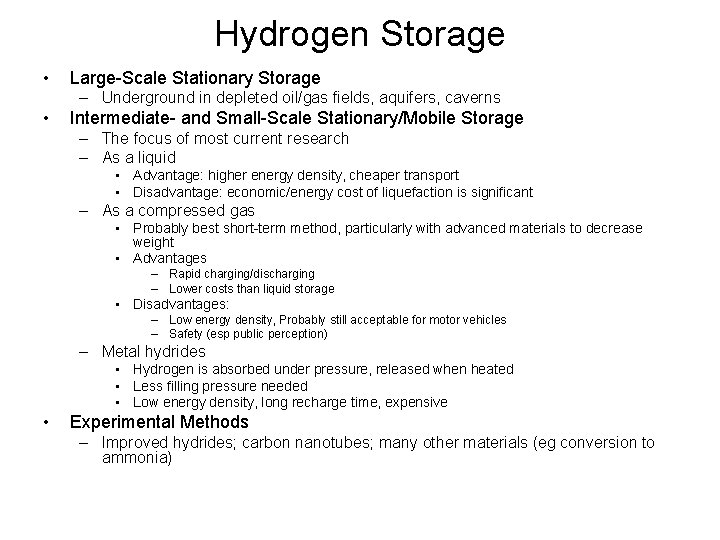 Hydrogen Storage

• Large-Scale Stationary Storage
  – Underground in depleted oil/gas fields, aquifers, caverns
• Intermediate- and Small-Scale Stationary/Mobile Storage
  – The focus of most current research
  – As a liquid
    • Advantage: higher energy density, cheaper transport
    • Disadvantage: economic/energy cost of liquefaction is significant
  – As a compressed gas
    • Probably best short-term method, particularly with advanced materials to decrease weight
    • Advantages
      – Rapid charging/discharging
      – Lower costs than liquid storage
    • Disadvantages:
      – Low energy density, Probably still acceptable for motor vehicles
      – Safety (esp public perception)
  – Metal hydrides
    • Hydrogen is absorbed under pressure, released when heated
    • Less filling pressure needed
    • Low energy density, long recharge time, expensive
• Experimental Methods
  – Improved hydrides; carbon nanotubes; many other materials (eg conversion to ammonia)